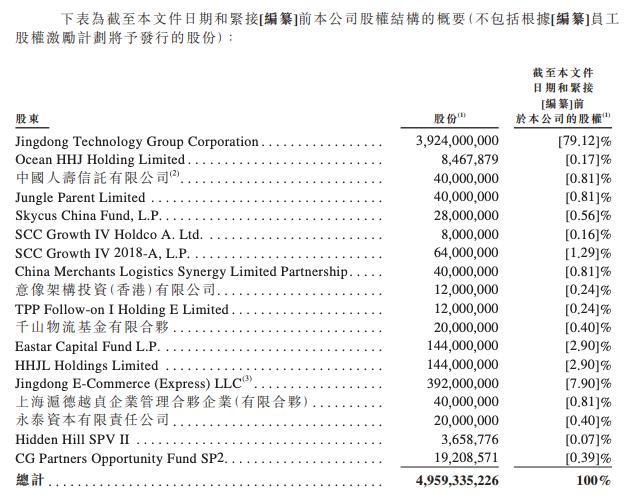 下表為截至本文件日期和緊接[編纂]前本公司股權結構的概要(不包括根據[編纂]員工股權激勵計劃將予發行的股份):

| 股東 | 股份$^{(1)}$ | 截至本文件日期和緊接[編纂]前於本公司的股權$^{(1)}$ |
|---|---|---|
| Jingdong Technology Group Corporation | 3,924,000,000 | [79.12]% |
| Ocean HHJ Holding Limited | 8,467,879 | [0.17]% |
| 中國人壽信託有限公司$^{(2)}$ | 40,000,000 | [0.81]% |
| Jungle Parent Limited | 40,000,000 | [0.81]% |
| Skycus China Fund, L.P. | 28,000,000 | [0.56]% |
| SCC Growth IV Holdco A. Ltd. | 8,000,000 | [0.16]% |
| SCC Growth IV 2018-A, L.P. | 64,000,000 | [1.29]% |
| China Merchants Logistics Synergy Limited Partnership | 40,000,000 | [0.81]% |
| 意像架構投資(香港)有限公司 | 12,000,000 | [0.24]% |
| TPP Follow-on I Holding E Limited | 12,000,000 | [0.24]% |
| 千山物流基金有限合夥 | 20,000,000 | [0.40]% |
| Eastar Capital Fund L.P. | 144,000,000 | [2.90]% |
| HHJL Holdings Limited | 144,000,000 | [2.90]% |
| Jingdong E-Commerce (Express) LLC$^{(3)}$ | 392,000,000 | [7.90]% |
| 上海滬德越貞企業管理合夥企業(有限合夥) | 40,000,000 | [0.81]% |
| 永泰資本有限責任公司 | 20,000,000 | [0.40]% |
| Hidden Hill SPV II | 3,658,776 | [0.07]% |
| CG Partners Opportunity Fund SP2 | 19,208,571 | [0.39]% |
| 總計 | 4,959,335,226 | 100% |